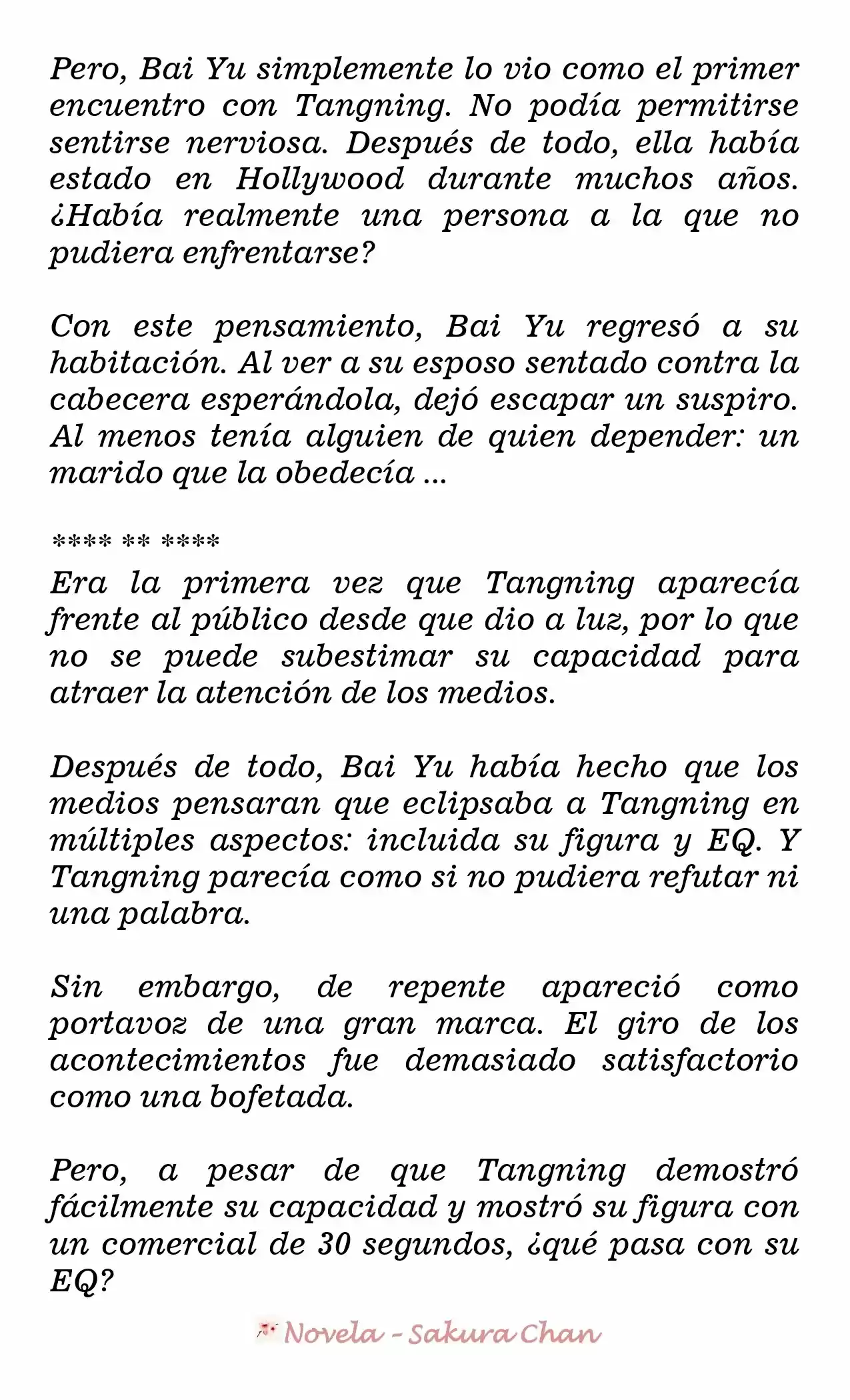 Pero, Bai Yu simplemente lo vio como el primer encuentro con Tangning. No podía permitirse sentirse nerviosa. Después de todo, ella había estado en Hollywood durante muchos años. ¿Había realmente una persona a la que no pudiera enfrentarse?

Con este pensamiento, Bai Yu regresó a su habitación. Al ver a su esposo sentado contra la cabecera esperándola, dejó escapar un suspiro. Al menos tenía alguien de quien depender: un marido que la obedecía ...

**** ** ****

Era la primera vez que Tangning aparecía frente al público desde que dio a luz, por lo que no se puede subestimar su capacidad para atraer la atención de los medios.

Después de todo, Bai Yu había hecho que los medios pensaran que eclipsaba a Tangning en múltiples aspectos: incluida su figura y EQ. Y Tangning parecía como si no pudiera refutar ni una palabra.

Sin embargo, de repente apareció como portavoz de una gran marca. El giro de los acontecimientos fue demasiado satisfactorio como una bofetada.

Pero, a pesar de que Tangning demostró fácilmente su capacidad y mostró su figura con un comercial de 30 segundos, ¿qué pasa con su EQ?

Novela - Sakura Chan